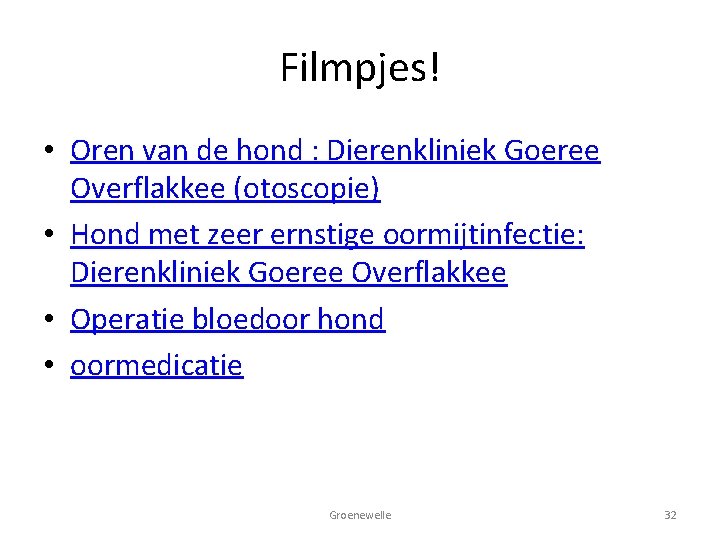 Filmpjes!

• Oren van de hond : Dierenkliniek Goeree Overflakkee (otoscopie)
• Hond met zeer ernstige oormijtinfectie: Dierenkliniek Goeree Overflakkee
• Operatie bloedoor hond
• oormedicatie

Groenewelle

32